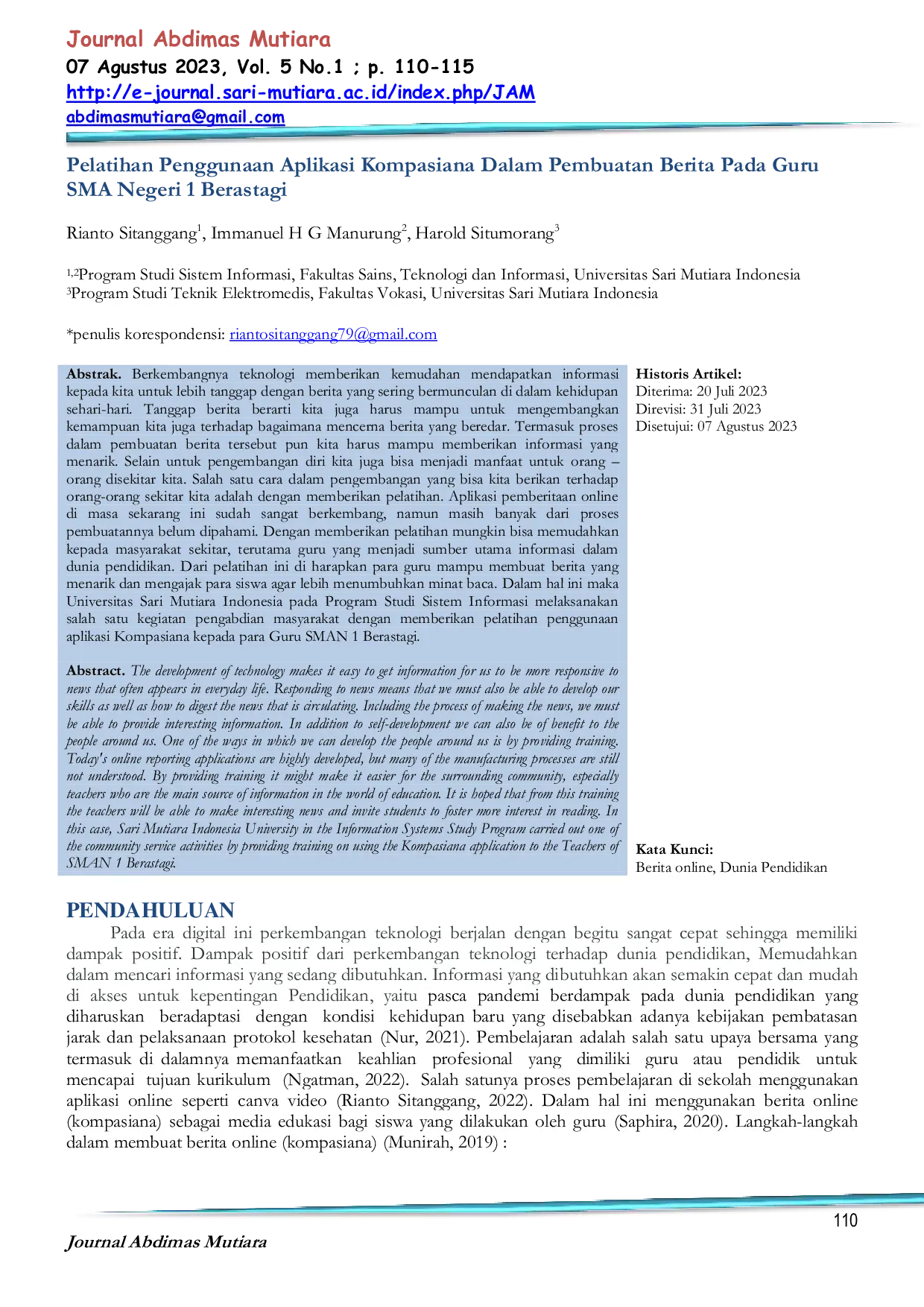 Journal Abdimas Mutiara
07 Agustus 2023, Vol. 5 No.1 ; p. 110-115
http://e-journal.sari-mutiara.ac.id/index.php/JAM
abdimasmutiara@gmail.com

Pelatihan Penggunaan Aplikasi Kompasiana Dalam Pembuatan Berita Pada Guru SMA Negeri 1 Berastagi

Rianto Sitanggang$^{1}$, Immanuel H G Manurung$^{2}$, Harold Situmorang$^{3}$

$^{1,2}$Program Studi Sistem Informasi, Fakultas Sains, Teknologi dan Informasi, Universitas Sari Mutiara Indonesia
$^{3}$Program Studi Teknik Elektromedis, Fakultas Vokasi, Universitas Sari Mutiara Indonesia

*penulis korespondensi: riantositanggang79@gmail.com

Abstrak. Berkembangnya teknologi memberikan kemudahan mendapatkan informasi kepada kita untuk lebih tanggap dengan berita yang sering bermunculan di dalam kehidupan sehari-hari. Tanggap berita berarti kita juga harus mampu untuk mengembangkan kemampuan kita juga terhadap bagaimana mencerna berita yang beredar. Termasuk proses dalam pembuatan berita tersebut pun kita harus mampu memberikan informasi yang menarik. Selain untuk pengembangan diri kita juga bisa menjadi manfaat untuk orang – orang disekitar kita. Salah satu cara dalam pengembangan yang bisa kita berikan terhadap orang-orang sekitar kita adalah dengan memberikan pelatihan. Aplikasi pemberitaan online di masa sekarang ini sudah sangat berkembang, namun masih banyak dari proses pembuatannya belum dipahami. Dengan memberikan pelatihan mungkin bisa memudahkan kepada masyarakat sekitar, terutama guru yang menjadi sumber utama informasi dalam dunia pendidikan. Dari pelatihan ini di harapkan para guru mampu membuat berita yang menarik dan mengajak para siswa agar lebih menumbuhkan minat baca. Dalam hal ini maka Universitas Sari Mutiara Indonesia pada Program Studi Sistem Informasi melaksanakan salah satu kegiatan pengabdian masyarakat dengan memberikan pelatihan penggunaan aplikasi Kompasiana kepada para Guru SMAN 1 Berastagi.

Abstract. The development of technology makes it easy to get information for us to be more responsive to news that often appears in everyday life. Responding to news means that we must also be able to develop our skills as well as how to digest the news that is circulating. Including the process of making the news, we must be able to provide interesting information. In addition to self-development we can also be of benefit to the people around us. One of the ways in which we can develop the people around us is by providing training. Today's online reporting applications are highly developed, but many of the manufacturing processes are still not understood. By providing training it might make it easier for the surrounding community, especially teachers who are the main source of information in the world of education. It is hoped that from this training the teachers will be able to make interesting news and invite students to foster more interest in reading. In this case, Sari Mutiara Indonesia University in the Information Systems Study Program carried out one of the community service activities by providing training on using the Kompasiana application to the Teachers of SMAN 1 Berastagi.

Historis Artikel:
Diterima: 20 Juli 2023
Direvisi: 31 Juli 2023
Disetujui: 07 Agustus 2023

Kata Kunci:
Berita online, Dunia Pendidikan

PENDAHULUAN

Pada era digital ini perkembangan teknologi berjalan dengan begitu sangat cepat sehingga memiliki dampak positif. Dampak positif dari perkembangan teknologi terhadap dunia pendidikan, Memudahkan dalam mencari informasi yang sedang dibutuhkan. Informasi yang dibutuhkan akan semakin cepat dan mudah di akses untuk kepentingan Pendidikan, yaitu pasca pandemi berdampak pada dunia pendidikan yang diharuskan beradaptasi dengan kondisi kehidupan baru yang disebabkan adanya kebijakan pembatasan jarak dan pelaksanaan protokol kesehatan (Nur, 2021). Pembelajaran adalah salah satu upaya bersama yang termasuk di dalamnya memanfaatkan keahlian profesional yang dimiliki guru atau pendidik untuk mencapai tujuan kurikulum (Ngatman, 2022). Salah satunya proses pembelajaran di sekolah menggunakan aplikasi online seperti canva video (Rianto Sitanggang, 2022). Dalam hal ini menggunakan berita online (kompasiana) sebagai media edukasi bagi siswa yang dilakukan oleh guru (Saphira, 2020). Langkah-langkah dalam membuat berita online (kompasiana) (Munirah, 2019) :

110

Journal Abdimas Mutiara